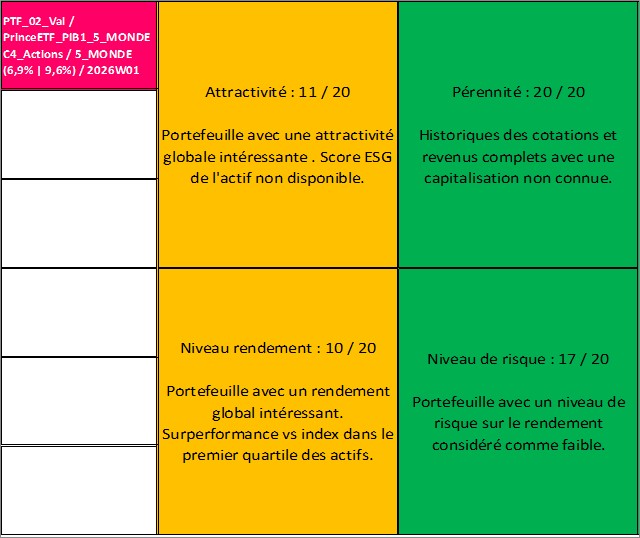 PTF_02_Val / PrinceETF_PIB1_5_MONDE C4_Actions / 5_MONDE (6,9% | 9,6%) / 2026W01

Attractivité : 11 / 20

Portefeuille avec une attractivité globale intéressante . Score ESG de l'actif non disponible.

Pérennité : 20 / 20

Historiques des cotations et revenus complets avec une capitalisation non connue.

Niveau rendement : 10 / 20

Portefeuille avec un rendement global intéressant. Surperformance vs index dans le premier quartile des actifs.

Niveau de risque : 17 / 20

Portefeuille avec un niveau de risque sur le rendement considéré comme faible.